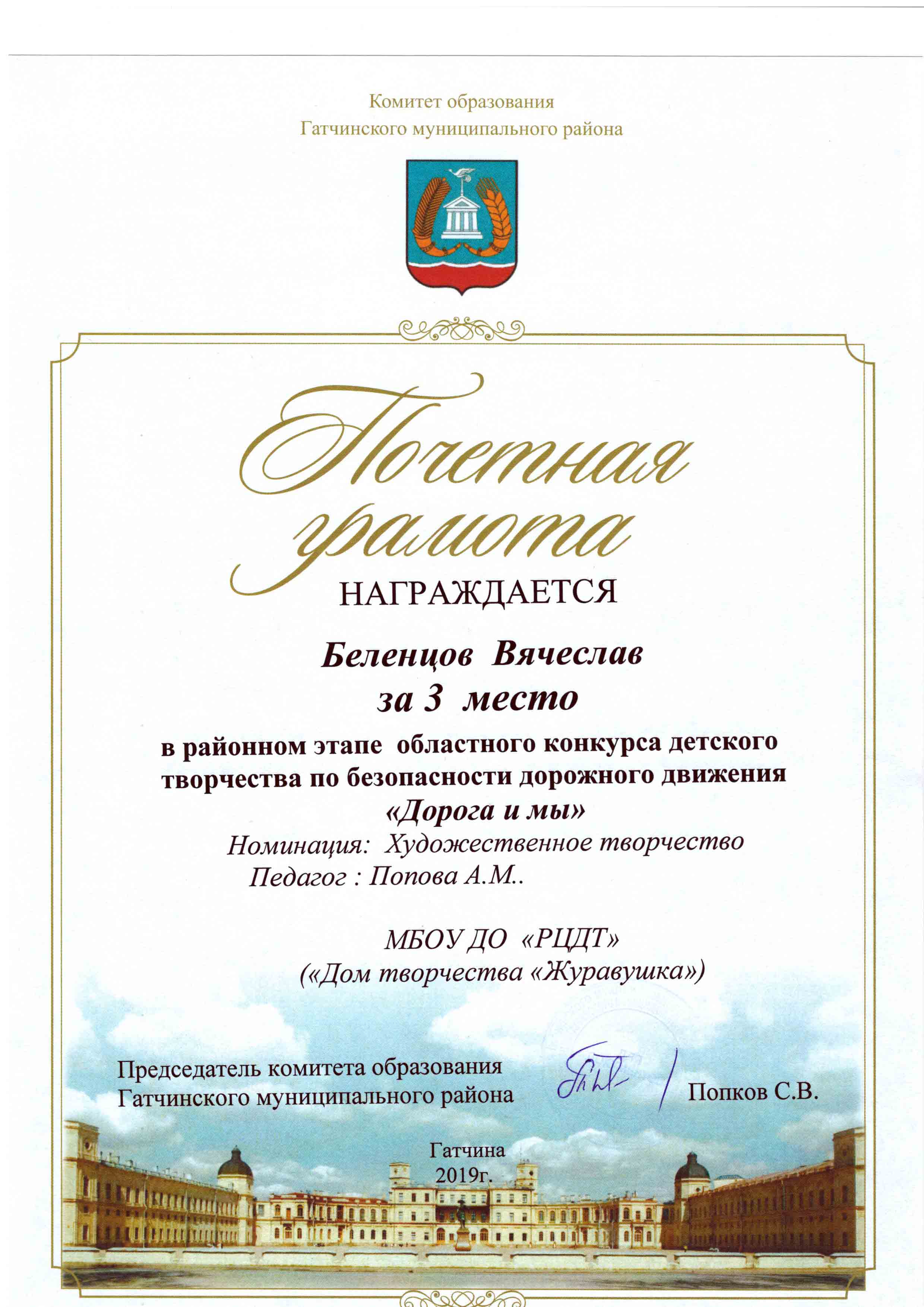 Комитет образования
Гатчинского муниципального района

Почетная грамота
НАГРАЖДАЕТСЯ

Беленцов Вячеслав
за 3 место

в районном этапе областного конкурса детского творчества по безопасности дорожного движения
«Дорога и мы»
Номинация: Художественное творчество
Педагог : Попова А.М..

МБОУ ДО «РЦДТ»
(«Дом творчества «Журавушка»)

Председатель комитета образования
Гатчинского муниципального района
Попков С.В.

Гатчина
2019г.